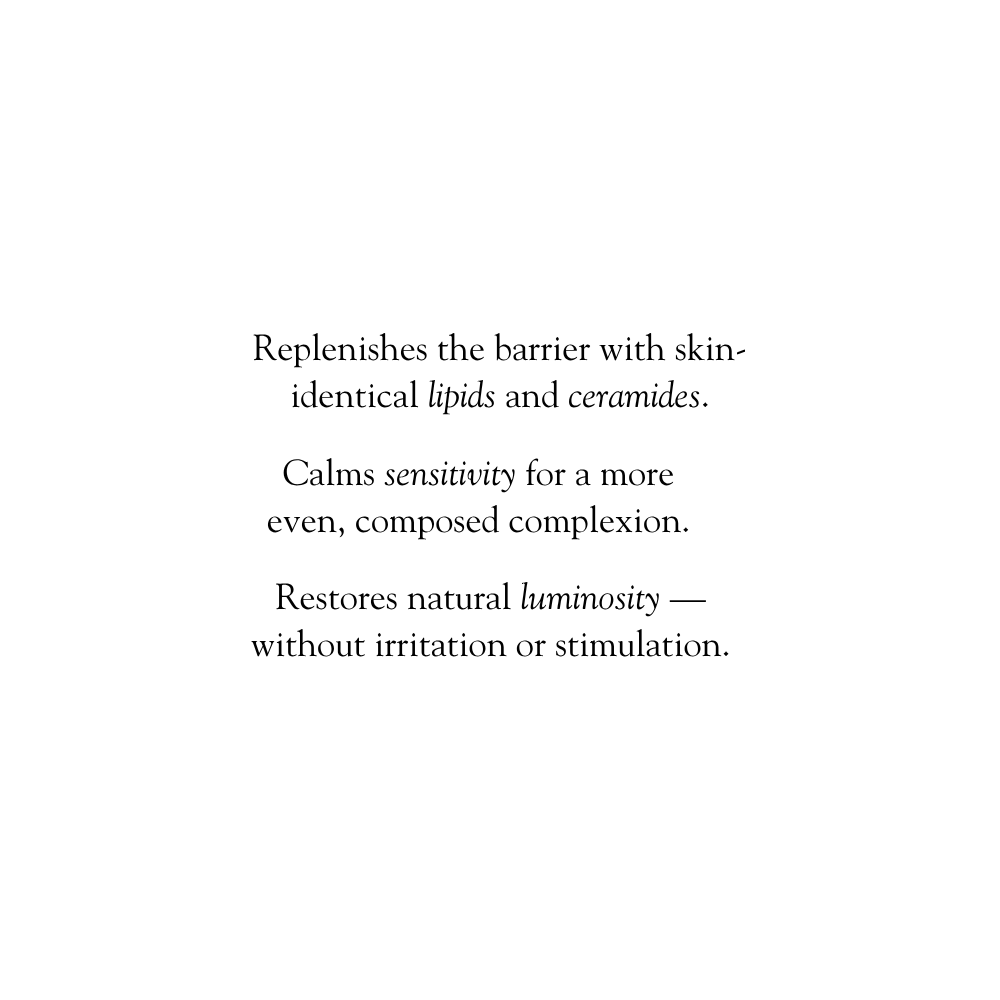 Replenishes the barrier with skin-identical lipids and ceramides.

Calms sensitivity for a more even, composed complexion.

Restores natural luminosity — without irritation or stimulation.